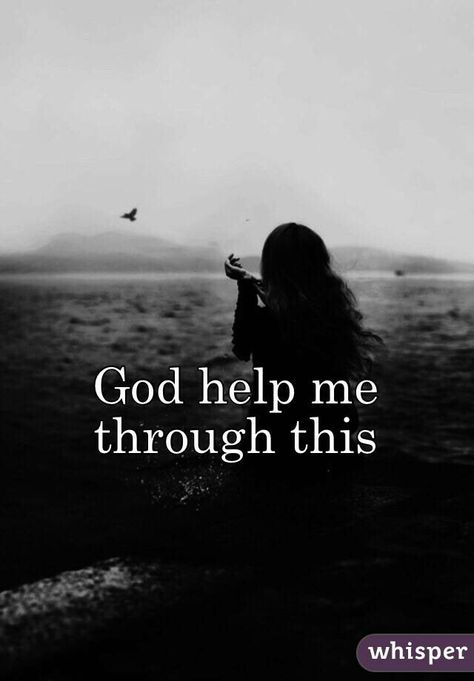 God help me through this

whisper